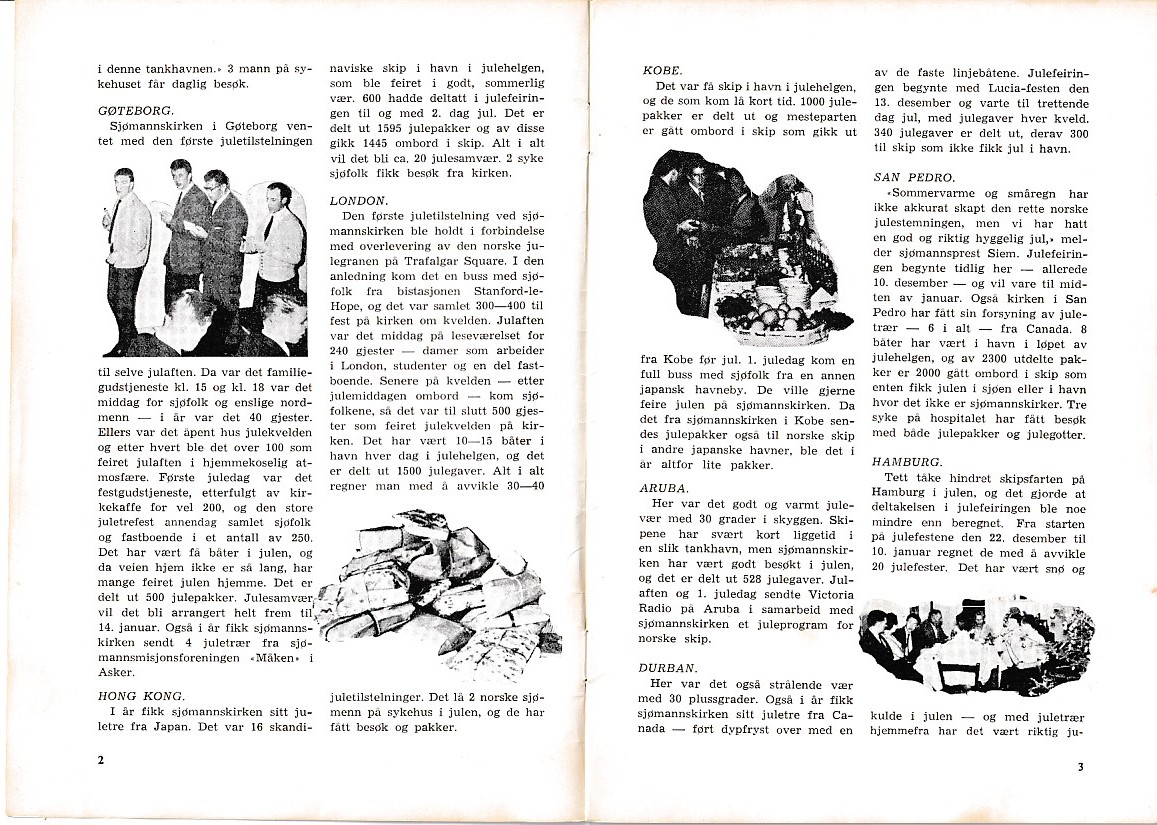 i denne tankhavnen.» 3 mann på sykehuset får daglig besøk.

GØTEBORG.
Sjømannskirken i Gøteborg ventet med den første juletilstelningen til selve julaften. Da var det familiegudstjeneste kl. 15 og kl. 18 var det middag for sjøfolk og enslige nordmenn — i år var det 40 gjester. Ellers var det åpent hus julekvelden og etter hvert ble det over 100 som feiret julaften i hjemmekoselig atmosfære. Første juledag var det festgudstjeneste, etterfulgt av kirkekaffe for vel 200, og den store juletrefest annendag samlet sjøfolk og fastboende i et antall av 250. Det har vært få båter i julen, og da veien hjem ikke er så lang, har mange feiret julen hjemme. Det er delt ut 500 julepakker. Julesamvær vil det bli arrangert helt frem til 14. januar. Også i år fikk sjømannskirken sendt 4 juletrær fra sjømannsmisjonsforeningen «Måken» i Asker.

HONG KONG.
I år fikk sjømannskirken sitt juletre fra Japan. Det var 16 skandinaviske skip i havn i julehelgen, som ble feiret i godt, sommerlig vær. 600 hadde deltatt i julefeiringen til og med 2. dag jul. Det er delt ut 1595 julepakker og av disse gikk 1445 ombord i skip. Alt i alt vil det bli ca. 20 julesamvær. 2 syke sjøfolk fikk besøk fra kirken.

LONDON.
Den første juletilstelning ved sjømannskirken ble holdt i forbindelse med overlevering av den norske julegranen på Trafalgar Square. I den anledning kom det en buss med sjøfolk fra bistasjonen Stanford-le-Hope, og det var samlet 300—400 til fest på kirken om kvelden. Julaften var det middag på leseværelset for 240 gjester — damer som arbeider i London, studenter og en del fastboende. Senere på kvelden — etter julemiddagen ombord — kom sjøfolkene, så det var til slutt 500 gjester som feiret julekvelden på kirken. Det har vært 10—15 båter i havn hver dag i julehelgen, og det er delt ut 1500 julegaver. Alt i alt regner man med å avvikle 30—40 juletilstelninger. Det lå 2 norske sjømenn på sykehus i julen, og de har fått besøk og pakker.

2

KOBE.
Det var få skip i havn i julehelgen, og de som kom lå kort tid. 1000 julepakker er delt ut og mesteparten er gått ombord i skip som gikk ut fra Kobe før jul. 1. juledag kom en full buss med sjøfolk fra en annen japansk havneby. De ville gjerne feire julen på sjømannskirken. Da det fra sjømannskirken i Kobe sendes julepakker også til norske skip i andre japanske havner, ble det i år altfor lite pakker.

ARUBA.
Her var det godt og varmt julevær med 30 grader i skyggen. Skipene har svært kort liggetid i en slik tankhavn, men sjømannskirken har vært godt besøkt i julen, og det er delt ut 528 julegaver. Julaften og 1. juledag sendte Victoria Radio på Aruba i samarbeid med sjømannskirken et juleprogram for norske skip.

DURBAN.
Her var det også strålende vær med 30 plussgrader. Også i år fikk sjømannskirken sitt juletre fra Canada — ført dypfryst over med en av de faste linjebåtene. Julefeiringen begynte med Lucia-festen den 13. desember og varte til trettende dag jul, med julegaver hver kveld. 340 julegaver er delt ut, derav 300 til skip som ikke fikk jul i havn.

SAN PEDRO.
«Sommervarme og småregn har ikke akkurat skapt den rette norske julestemningen, men vi har hatt en god og riktig hyggelig jul,» melder sjømannsprest Siem. Julefeiringen begynte tidlig her — allerede 10. desember — og vil vare til midten av januar. Også kirken i San Pedro har fått sin forsyning av juletrær — 6 i alt — fra Canada. 8 båter har vært i havn i løpet av julehelgen, og av 2300 utdelte pakker er 2000 gått ombord i skip som enten fikk julen i sjøen eller i havn hvor det ikke er sjømannskirker. Tre syke på hospitalet har fått besøk med både julepakker og julegotter.

HAMBURG.
Tett tåke hindret skipsfarten på Hamburg i julen, og det gjorde at deltakelsen i julefeiringen ble noe mindre enn beregnet. Fra starten på julefestene den 22. desember til 10. januar regnet de med å avvikle 20 julefester. Det har vært snø og kulde i julen — og med juletrær hjemmefra har det vært riktig ju-

3